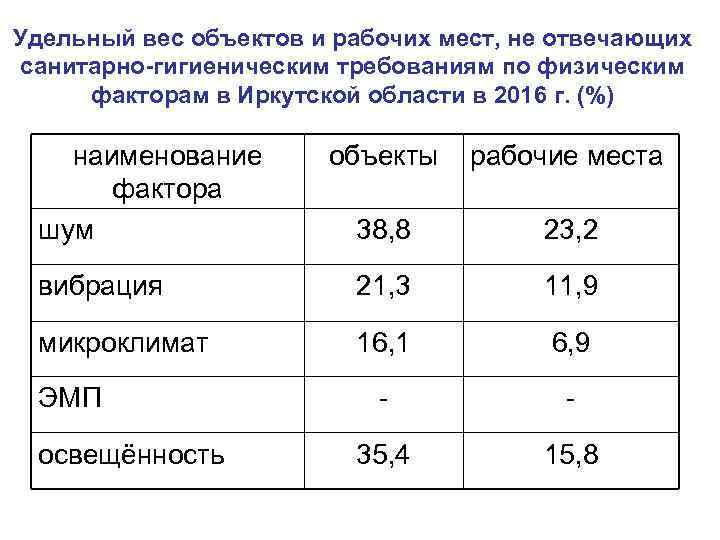 Удельный вес объектов и рабочих мест, не отвечающих санитарно-гигиеническим требованиям по физическим факторам в Иркутской области в 2016 г. (%)

| наименование фактора | объекты | рабочие места |
|---|---|---|
| шум | 38,8 | 23,2 |
| вибрация | 21,3 | 11,9 |
| микроклимат | 16,1 | 6,9 |
| ЭМП | - | - |
| освещённость | 35,4 | 15,8 |